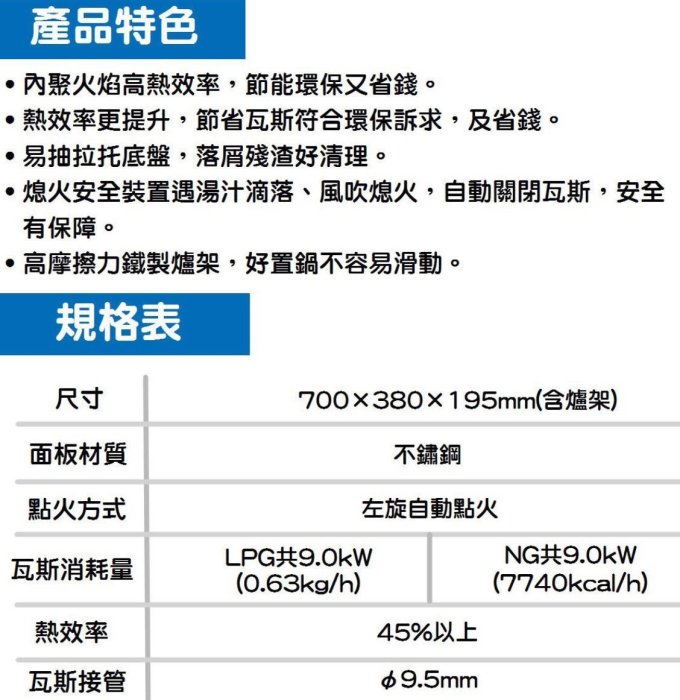 產品特色

• 內聚火焰高熱效率，節能環保又省錢。
• 熱效率更提升，節省瓦斯符合環保訴求，及省錢。
• 易抽拉托底盤，落屑殘渣好清理。
• 熄火安全裝置遇湯汁滴落、風吹熄火，自動關閉瓦斯，安全有保障。
• 高摩擦力鐵製爐架，好置鍋不容易滑動。

規格表

| 尺寸 | 700×380×195mm(含爐架) | |
|---|---|---|
| 面板材質 | 不鏽鋼 | |
| 點火方式 | 左旋自動點火 | |
| 瓦斯消耗量 | LPG共9.0kW (0.63kg/h) | NG共9.0kW (7740kcal/h) |
| 熱效率 | 45%以上 | |
| 瓦斯接管 | $\phi$9.5mm | |